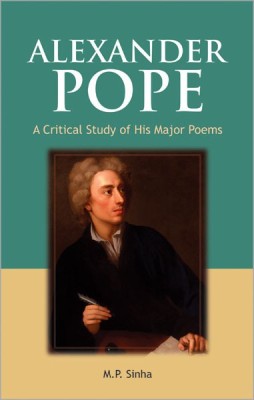 ALEXANDER
POPE

A Critical Study of His Major Poems

M.P. Sinha